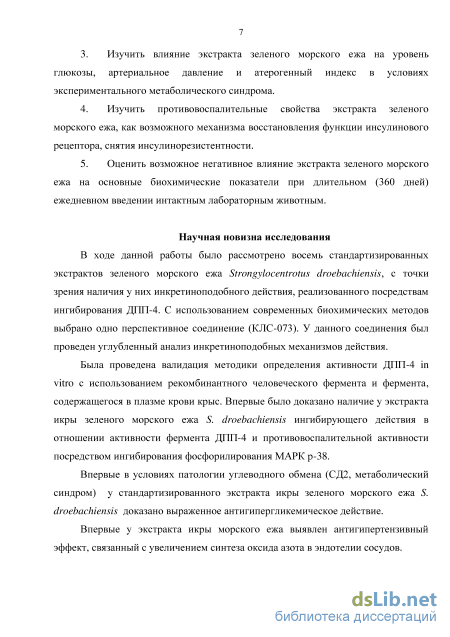 7

3. Изучить влияние экстракта зеленого морского ежа на уровень глюкозы, артериальное давление и атерогенный индекс в условиях экспериментального метаболического синдрома.

4. Изучить противовоспалительные свойства экстракта зеленого морского ежа, как возможного механизма восстановления функции инсулинового рецептора, снятия инсулинорезистентности.

5. Оценить возможное негативное влияние экстракта зеленого морского ежа на основные биохимические показатели при длительном (360 дней) ежедневном введении интактным лабораторным животным.

Научная новизна исследования

В ходе данной работы было рассмотрено восемь стандартизированных экстрактов зеленого морского ежа Strongylocentrotus droebachiensis, с точки зрения наличия у них инкретиноподобного действия, реализованного посредствам ингибирования ДПП-4. С использованием современных биохимических методов выбрано одно перспективное соединение (КЛС-073). У данного соединения был проведен углубленный анализ инкретиноподобных механизмов действия.

Была проведена валидация методики определения активности ДПП-4 in vitro с использованием рекомбинантного человеческого фермента и фермента, содержащегося в плазме крови крыс. Впервые было доказано наличие у экстракта икры зеленого морского ежа S. droebachiensis ингибирующего действия в отношении активности фермента ДПП-4 и противовоспалительной активности посредством ингибирования фосфорилирования МАРК р-38.

Впервые в условиях патологии углеводного обмена (СД2, метаболический синдром) у стандартизированного экстракта икры зеленого морского ежа S. droebachiensis доказано выраженное антигипергликемическое действие.

Впервые у экстракта икры морского ежа выявлен антигипертензивный эффект, связанный с увеличением синтеза оксида азота в эндотелии сосудов.

dsLib.net
библиотека диссертаций